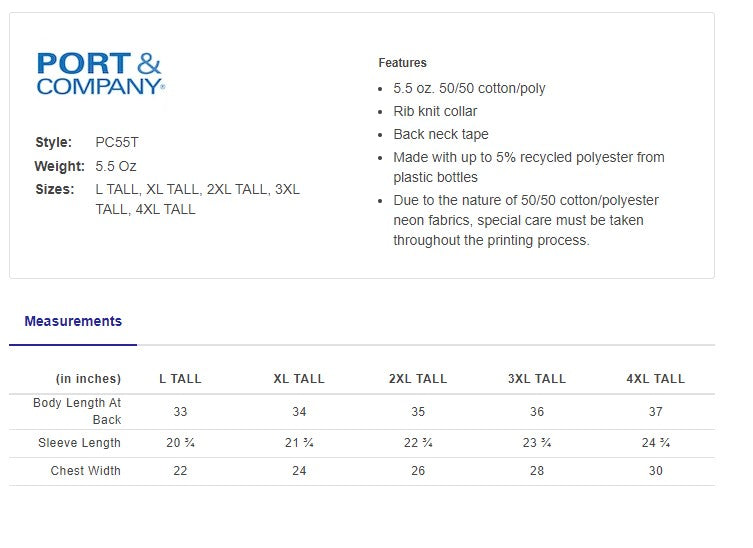 PORT &
COMPANY®

Style: PC55T
Weight: 5.5 Oz
Sizes: L TALL, XL TALL, 2XL TALL, 3XL TALL, 4XL TALL

Features

- 5.5 oz. 50/50 cotton/poly
- Rib knit collar
- Back neck tape
- Made with up to 5% recycled polyester from plastic bottles
- Due to the nature of 50/50 cotton/polyester neon fabrics, special care must be taken throughout the printing process.

Measurements

| (in inches) | L TALL | XL TALL | 2XL TALL | 3XL TALL | 4XL TALL |
|---|---|---|---|---|---|
| Body Length At Back | 33 | 34 | 35 | 36 | 37 |
| Sleeve Length | 20 ¾ | 21 ¾ | 22 ¾ | 23 ¾ | 24 ¾ |
| Chest Width | 22 | 24 | 26 | 28 | 30 |